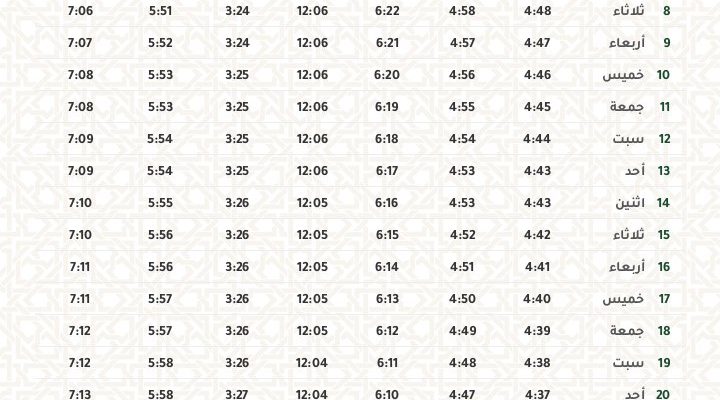 | 8 | ثلاثاء | 4:48 | 4:58 | 6:22 | 12:06 | 3:24 | 5:51 | 7:06 |
|---|---|---|---|---|---|---|---|---|
| 9 | أربعاء | 4:47 | 4:57 | 6:21 | 12:06 | 3:24 | 5:52 | 7:07 |
| 10 | خميس | 4:46 | 4:56 | 6:20 | 12:06 | 3:25 | 5:53 | 7:08 |
| 11 | جمعة | 4:45 | 4:55 | 6:19 | 12:06 | 3:25 | 5:53 | 7:08 |
| 12 | سبت | 4:44 | 4:54 | 6:18 | 12:06 | 3:25 | 5:54 | 7:09 |
| 13 | أحد | 4:43 | 4:53 | 6:17 | 12:06 | 3:25 | 5:54 | 7:09 |
| 14 | اثنين | 4:43 | 4:53 | 6:16 | 12:05 | 3:26 | 5:55 | 7:10 |
| 15 | ثلاثاء | 4:42 | 4:52 | 6:15 | 12:05 | 3:26 | 5:56 | 7:10 |
| 16 | أربعاء | 4:41 | 4:51 | 6:14 | 12:05 | 3:26 | 5:56 | 7:11 |
| 17 | خميس | 4:40 | 4:50 | 6:13 | 12:05 | 3:26 | 5:57 | 7:11 |
| 18 | جمعة | 4:39 | 4:49 | 6:12 | 12:05 | 3:26 | 5:57 | 7:12 |
| 19 | سبت | 4:38 | 4:48 | 6:11 | 12:04 | 3:26 | 5:58 | 7:12 |
| 20 | أحد | 4:37 | 4:47 | 6:10 | 12:04 | 3:27 | 5:58 | 7:13 |